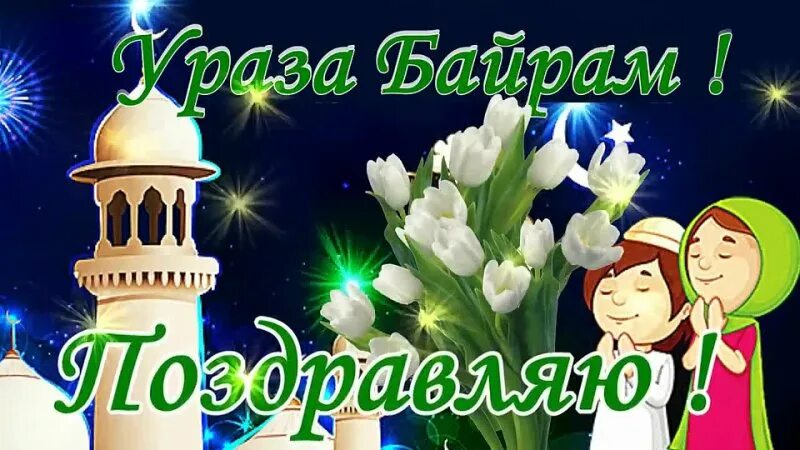 Ураза Байрам !

Поздравляю !